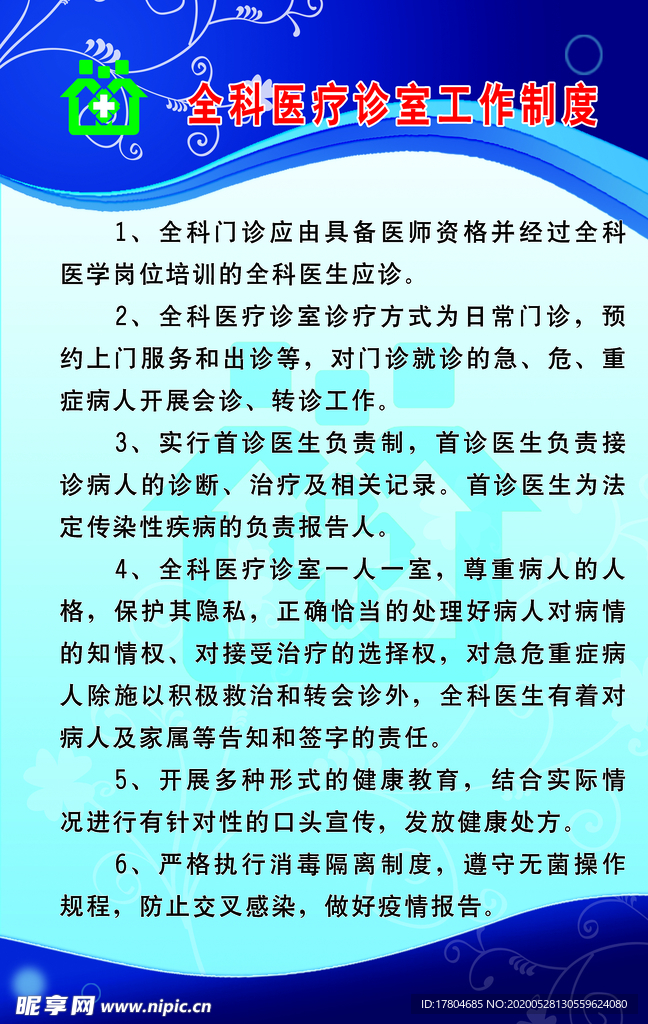 全科医疗诊室工作制度

1、全科门诊应由具备医师资格并经过全科医学岗位培训的全科医生应诊。

2、全科医疗诊室诊疗方式为日常门诊，预约上门服务和出诊等，对门诊就诊的急、危、重症病人开展会诊、转诊工作。

3、实行首诊医生负责制，首诊医生负责接诊病人的诊断、治疗及相关记录。首诊医生为法定传染性疾病的负责报告人。

4、全科医疗诊室一人一室，尊重病人的人格，保护其隐私，正确恰当的处理好病人对病情的知情权、对接受治疗的选择权，对急危重症病人除施以积极救治和转会诊外，全科医生有着对病人及家属等告知和签字的责任。

5、开展多种形式的健康教育，结合实际情况进行有针对性的口头宣传，发放健康处方。

6、严格执行消毒隔离制度，遵守无菌操作规程，防止交叉感染，做好疫情报告。

昵享网 www.nipic.cn

ID:17804685 NO:20200528130559624080